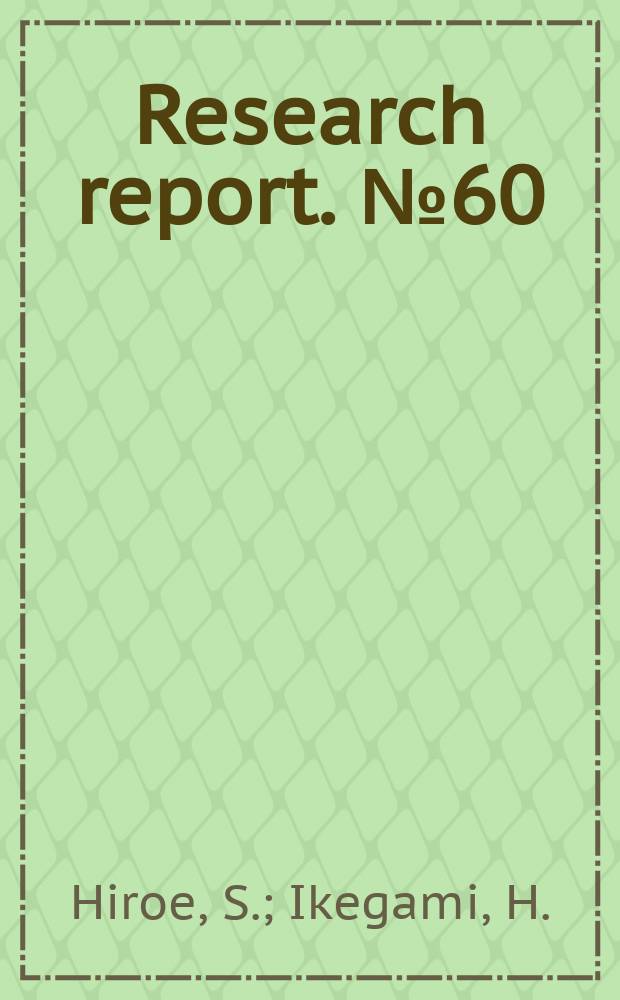 Research report. №60

Hiroe, S.; Ikegami, H.